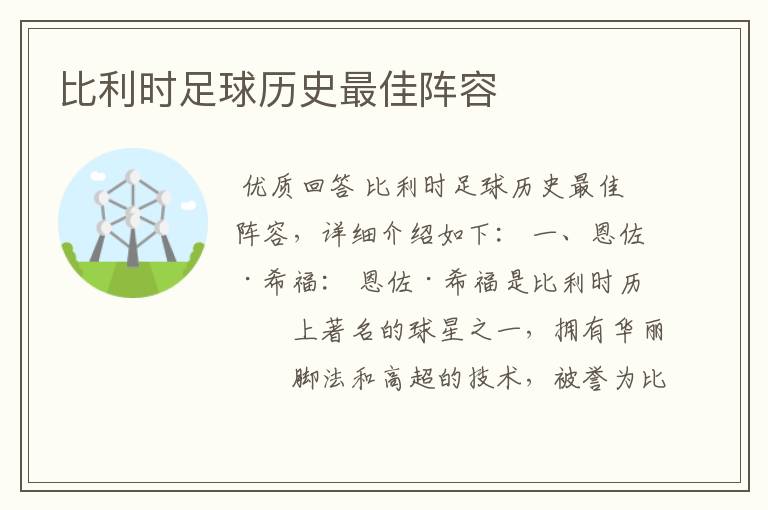 比利时足球历史最佳阵容

优质回答 比利时足球历史最佳阵容，详细介绍如下： 一、恩佐·希福： 恩佐·希福是比利时历上著名的球星之一，拥有华丽脚法和高超的技术，被誉为比